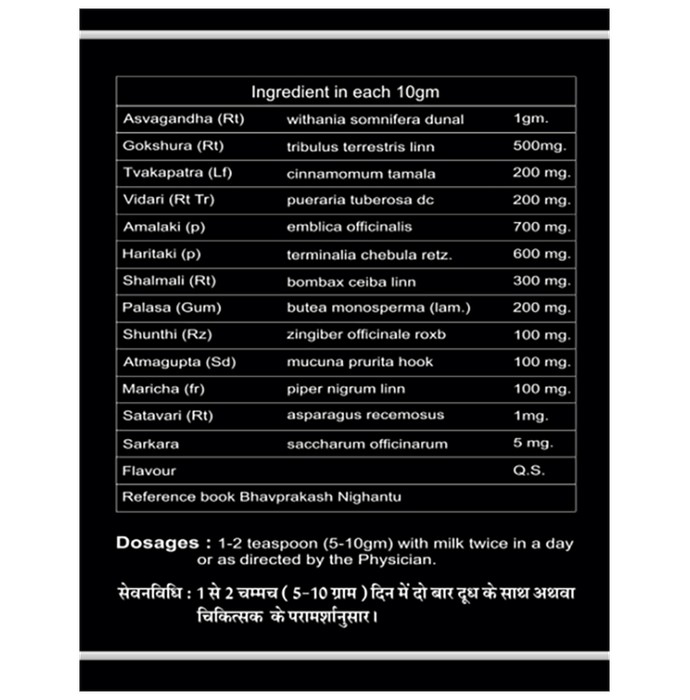 | Ingredient in each 10gm | | |
|---|---|---|
| Asvagandha (Rt) | withania somnifera dunal | 1gm. |
| Gokshura (Rt) | tribulus terrestris linn | 500mg. |
| Tvakapatra (Lf) | cinnamomum tamala | 200 mg. |
| Vidari (Rt Tr) | pueraria tuberosa dc | 200 mg. |
| Amalaki (p) | emblica officinalis | 700 mg. |
| Haritaki (p) | terminalia chebula retz. | 600 mg. |
| Shalmali (Rt) | bombax ceiba linn | 300 mg. |
| Palasa (Gum) | butea monosperma (lam.) | 200 mg. |
| Shunthi (Rz) | zingiber officinale roxb | 100 mg. |
| Atmagupta (Sd) | mucuna prurita hook | 100 mg. |
| Maricha (fr) | piper nigrum linn | 100 mg. |
| Satavari (Rt) | asparagus recemosus | 1mg. |
| Sarkara | saccharum officinarum | 5 mg. |
| Flavour | | Q.S. |
| Reference book Bhavprakash Nighantu | | |

Dosages : 1-2 teaspoon (5-10gm) with milk twice in a day or as directed by the Physician.

सेवनविधि : 1 से 2 चम्मच ( 5-10 ग्राम ) दिन में दो बार दूध के साथ अथवा चिकित्सक के परामर्शानुसार।